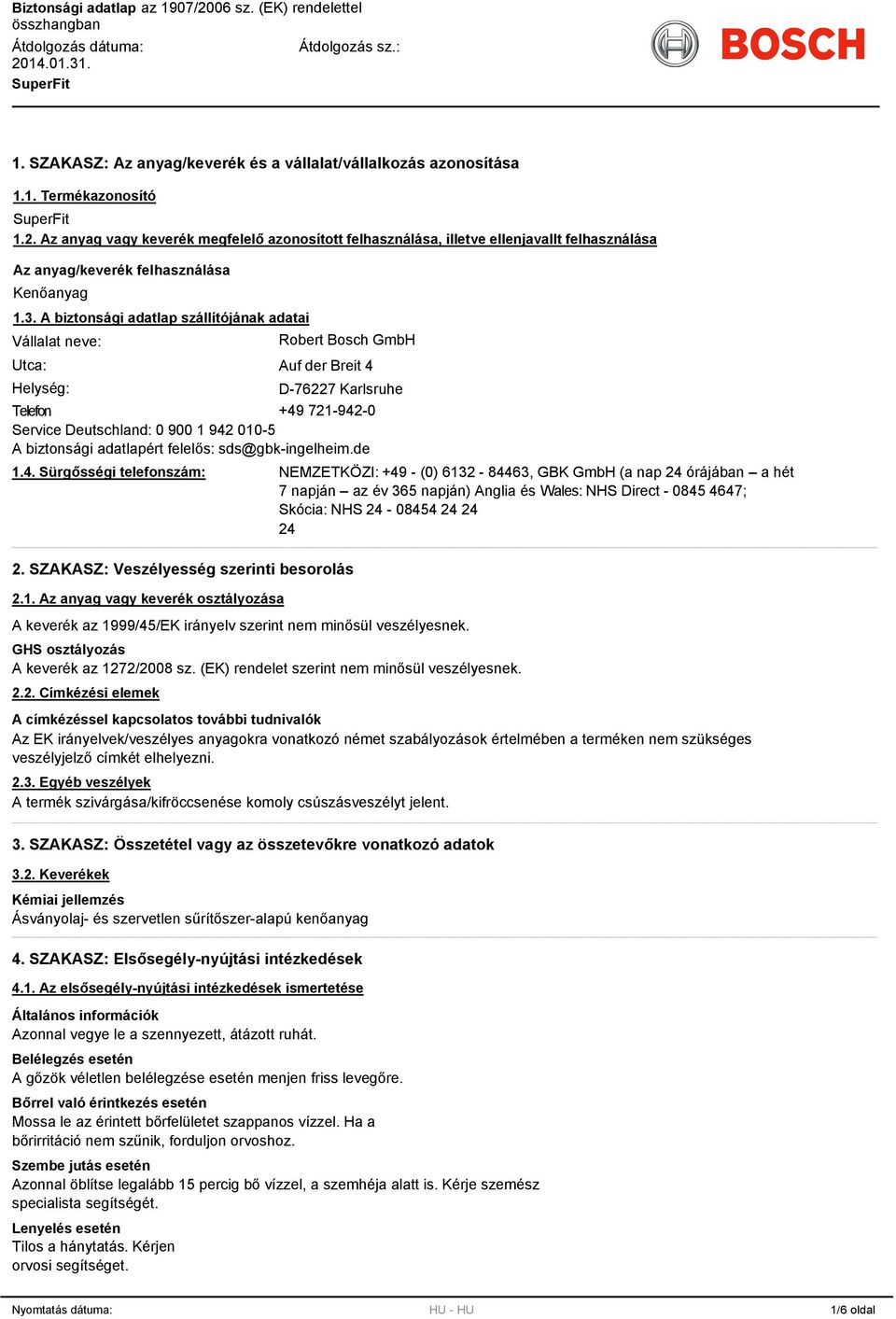 Biztonsági adatlap az 1907/2006 sz. (EK) rendelettel összhangban
Átdolgozás dátuma: 2014.01.31.
Átdolgozás sz.:
SuperFit

BOSCH

1. SZAKASZ: Az anyag/keverék és a vállalat/vállalkozás azonosítása

1.1. Termékazonosító
SuperFit

1.2. Az anyag vagy keverék megfelelő azonosított felhasználása, illetve ellenjavallt felhasználása

Az anyag/keverék felhasználása
Kenőanyag

1.3. A biztonsági adatlap szállítójának adatai

Vállalat neve: Robert Bosch GmbH
Utca: Auf der Breit 4
Helység: D-76227 Karlsruhe
Telefon +49 721-942-0
Service Deutschland: 0 900 1 942 010-5
A biztonsági adatlapért felelős: sds@gbk-ingelheim.de

1.4. Sürgősségi telefonszám: NEMZETKÖZI: +49 - (0) 6132 - 84463, GBK GmbH (a nap 24 órájában – a hét 7 napján – az év 365 napján) Anglia és Wales: NHS Direct - 0845 4647; Skócia: NHS 24 - 08454 24 24 24

2. SZAKASZ: Veszélyesség szerinti besorolás

2.1. Az anyag vagy keverék osztályozása
A keverék az 1999/45/EK irányelv szerint nem minősül veszélyesnek.
GHS osztályozás
A keverék az 1272/2008 sz. (EK) rendelet szerint nem minősül veszélyesnek.

2.2. Címkézési elemek
A címkézéssel kapcsolatos további tudnivalók
Az EK irányelvek/veszélyes anyagokra vonatkozó német szabályozások értelmében a terméken nem szükséges veszélyjelző címkét elhelyezni.

2.3. Egyéb veszélyek
A termék szivárgása/kifröccsenése komoly csúszásveszélyt jelent.

3. SZAKASZ: Összetétel vagy az összetevőkre vonatkozó adatok

3.2. Keverékek
Kémiai jellemzés
Ásványolaj- és szervetlen sűrítőszer-alapú kenőanyag

4. SZAKASZ: Elsősegély-nyújtási intézkedések

4.1. Az elsősegély-nyújtási intézkedések ismertetése
Általános információk
Azonnal vegye le a szennyezett, átázott ruhát.
Belélegzés esetén
A gőzök véletlen belélegzése esetén menjen friss levegőre.
Bőrrel való érintkezés esetén
Mossa le az érintett bőrfelületet szappanos vízzel. Ha a bőrirritáció nem szűnik, forduljon orvoshoz.
Szembe jutás esetén
Azonnal öblítse legalább 15 percig bő vízzel, a szemhéja alatt is. Kérje szemész specialista segítségét.
Lenyelés esetén
Tilos a hánytatás. Kérjen orvosi segítséget.

Nyomtatás dátuma: HU - HU 1/6 oldal